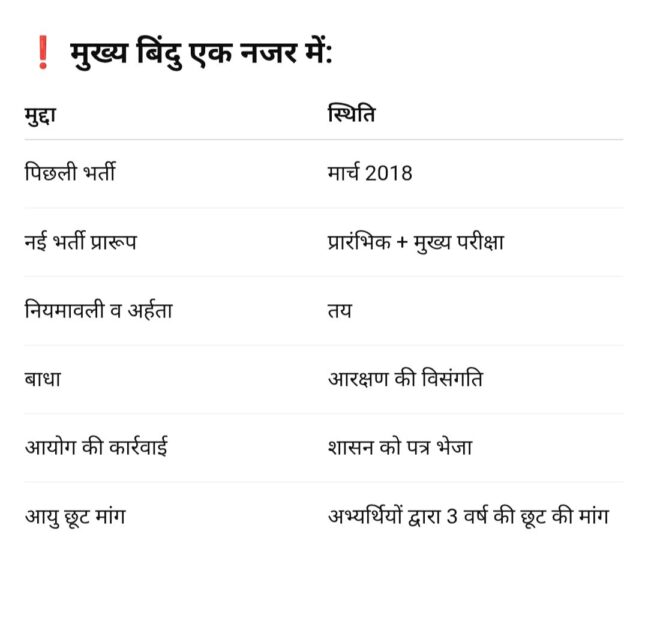 ❗ मुख्य बिंदु एक नजर में:

| मुद्दा | स्थिति |
|---|---|
| पिछली भर्ती | मार्च 2018 |
| नई भर्ती प्रारूप | प्रारंभिक + मुख्य परीक्षा |
| नियमावली व अर्हता | तय |
| बाधा | आरक्षण की विसंगति |
| आयोग की कार्रवाई | शासन को पत्र भेजा |
| आयु छूट मांग | अभ्यर्थियों द्वारा 3 वर्ष की छूट की मांग |